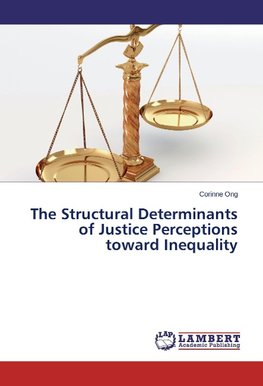 Corinne Ong

The Structural Determinants of Justice Perceptions toward Inequality

LAP LAMBERT Academic Publishing